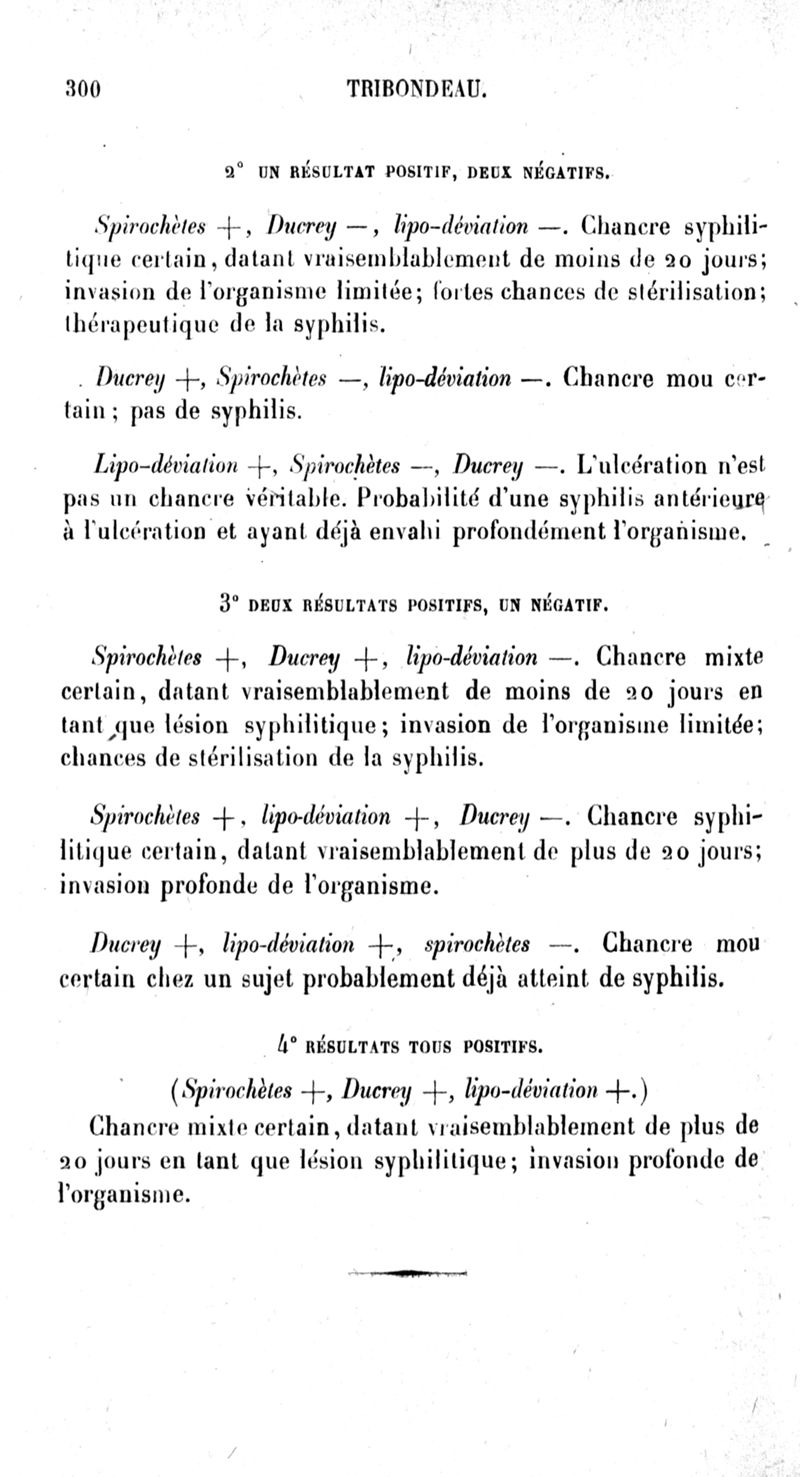 300 TRIBONDEAU.

2° UN RÉSULTAT POSITIF, DEUX NÉGATIFS.

Spirochètes +, Ducrey —, lipo-déviation —. Chancre syphilitique certain, datant vraisemblablement de moins de 20 jours; invasion de l'organisme limitée; fortes chances de stérilisation; thérapeutique de la syphilis.

Ducrey +, Spirochètes —, lipo-déviation —. Chancre mou certain; pas de syphilis.

Lipo-déviation +, Spirochètes —, Ducrey —. L'ulcération n'est pas un chancre véritable. Probabilité d'une syphilis antérieure à l'ulcération et ayant déjà envahi profondément l'organisme.

3° DEUX RÉSULTATS POSITIFS, UN NÉGATIF.

Spirochètes +, Ducrey +, lipo-déviation —. Chancre mixte certain, datant vraisemblablement de moins de 20 jours en tant que lésion syphilitique; invasion de l'organisme limitée; chances de stérilisation de la syphilis.

Spirochètes +, lipo-déviation +, Ducrey —. Chancre syphilitique certain, datant vraisemblablement de plus de 20 jours; invasion profonde de l'organisme.

Ducrey +, lipo-déviation +, spirochètes —. Chancre mou certain chez un sujet probablement déjà atteint de syphilis.

4° RÉSULTATS TOUS POSITIFS.

(Spirochètes +, Ducrey +, lipo-déviation +.)

Chancre mixte certain, datant vraisemblablement de plus de 20 jours en tant que lésion syphilitique; invasion profonde de l'organisme.